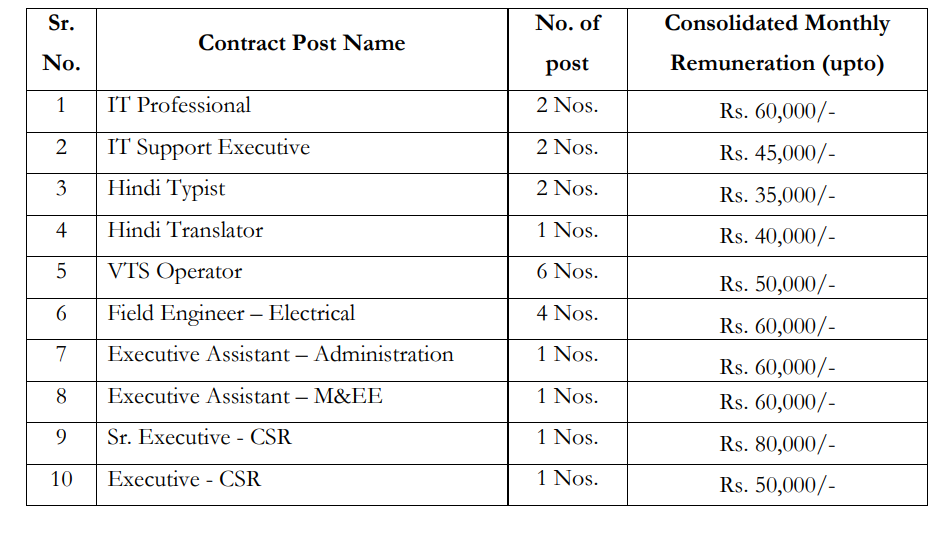 | Sr. No. | Contract Post Name | No. of post | Consolidated Monthly Remuneration (upto) |
|---|---|---|---|
| 1 | IT Professional | 2 Nos. | Rs. 60,000/- |
| 2 | IT Support Executive | 2 Nos. | Rs. 45,000/- |
| 3 | Hindi Typist | 2 Nos. | Rs. 35,000/- |
| 4 | Hindi Translator | 1 Nos. | Rs. 40,000/- |
| 5 | VTS Operator | 6 Nos. | Rs. 50,000/- |
| 6 | Field Engineer – Electrical | 4 Nos. | Rs. 60,000/- |
| 7 | Executive Assistant – Administration | 1 Nos. | Rs. 60,000/- |
| 8 | Executive Assistant – M&EE | 1 Nos. | Rs. 60,000/- |
| 9 | Sr. Executive - CSR | 1 Nos. | Rs. 80,000/- |
| 10 | Executive - CSR | 1 Nos. | Rs. 50,000/- |